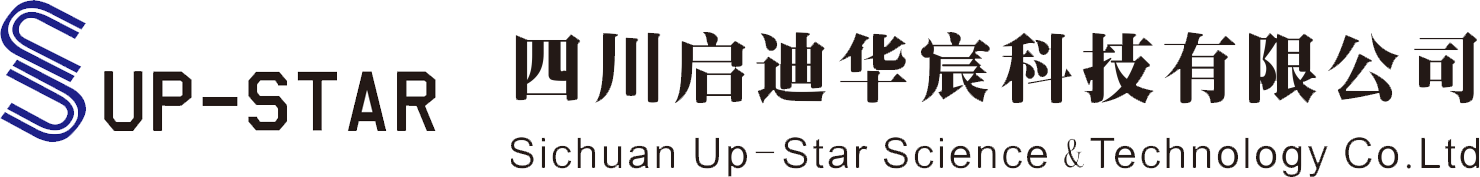 SUP-STAR

四川启迪华宸科技有限公司

Sichuan Up-Star Science & Technology Co.Ltd